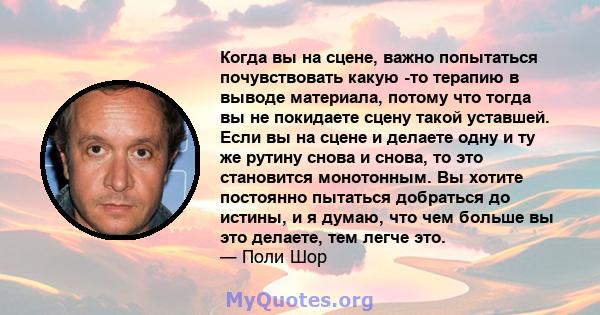 Когда вы на сцене, важно попытаться почувствовать какую -то терапию в выводе материала, потому что тогда вы не покидаете сцену такой уставшей. Если вы на сцене и делаете одну и ту же рутину снова и снова, то это становится монотонным. Вы хотите постоянно пытаться добраться до истины, и я думаю, что чем больше вы это делаете, тем легче это.
— Поли Шор

MyQuotes.org